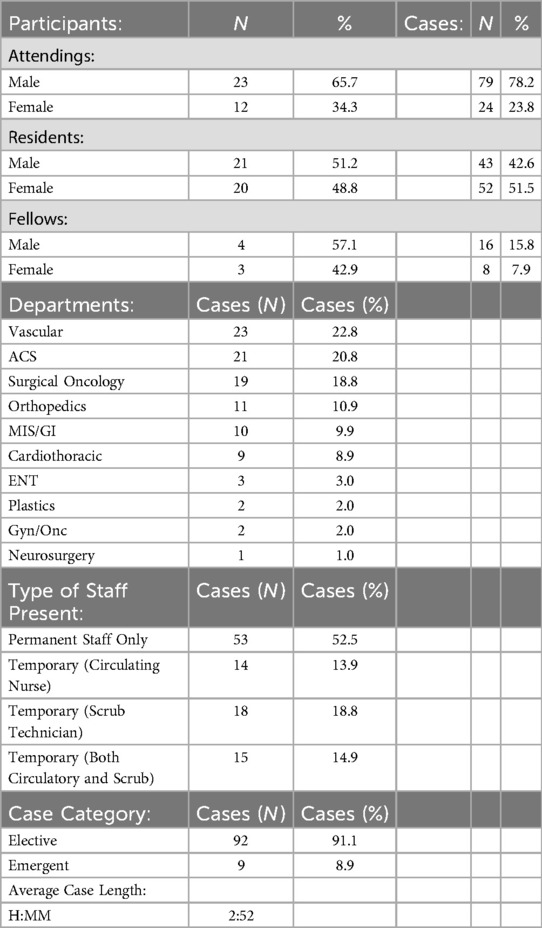 | Participants: | N | % | Cases: | N | % |
|---|---|---|---|---|---|
| Attendings: | | | | | |
| Male | 23 | 65.7 | | 79 | 78.2 |
| Female | 12 | 34.3 | | 24 | 23.8 |
| Residents: | | | | | |
| Male | 21 | 51.2 | | 43 | 42.6 |
| Female | 20 | 48.8 | | 52 | 51.5 |
| Fellows: | | | | | |
| Male | 4 | 57.1 | | 16 | 15.8 |
| Female | 3 | 42.9 | | 8 | 7.9 |
| Departments: | Cases (N) | Cases (%) | | | |
| Vascular | 23 | 22.8 | | | |
| ACS | 21 | 20.8 | | | |
| Surgical Oncology | 19 | 18.8 | | | |
| Orthopedics | 11 | 10.9 | | | |
| MIS/GI | 10 | 9.9 | | | |
| Cardiothoracic | 9 | 8.9 | | | |
| ENT | 3 | 3.0 | | | |
| Plastics | 2 | 2.0 | | | |
| Gyn/Onc | 2 | 2.0 | | | |
| Neurosurgery | 1 | 1.0 | | | |
| Type of Staff Present: | Cases (N) | Cases (%) | | | |
| Permanent Staff Only | 53 | 52.5 | | | |
| Temporary (Circulating Nurse) | 14 | 13.9 | | | |
| Temporary (Scrub Technician) | 18 | 18.8 | | | |
| Temporary (Both Circulatory and Scrub) | 15 | 14.9 | | | |
| Case Category: | Cases (N) | Cases (%) | | | |
| Elective | 92 | 91.1 | | | |
| Emergent | 9 | 8.9 | | | |
| Average Case Length: | | | | | |
| H:MM | 2:52 | | | | |